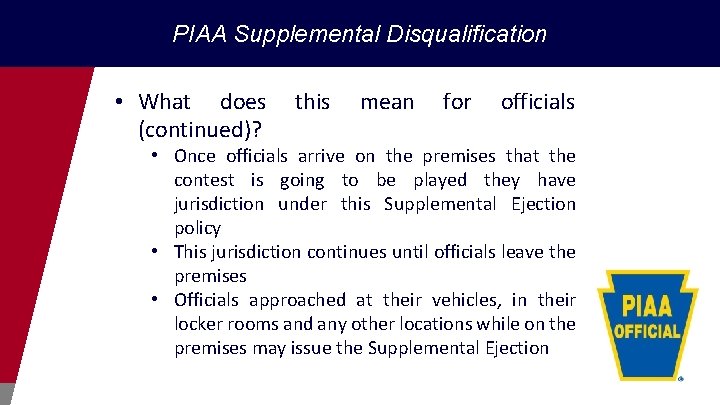 PIAA Supplemental Disqualification

• What does this mean for officials (continued)?

• Once officials arrive on the premises that the contest is going to be played they have jurisdiction under this Supplemental Ejection policy
• This jurisdiction continues until officials leave the premises
• Officials approached at their vehicles, in their locker rooms and any other locations while on the premises may issue the Supplemental Ejection

PIAA
OFFICIAL